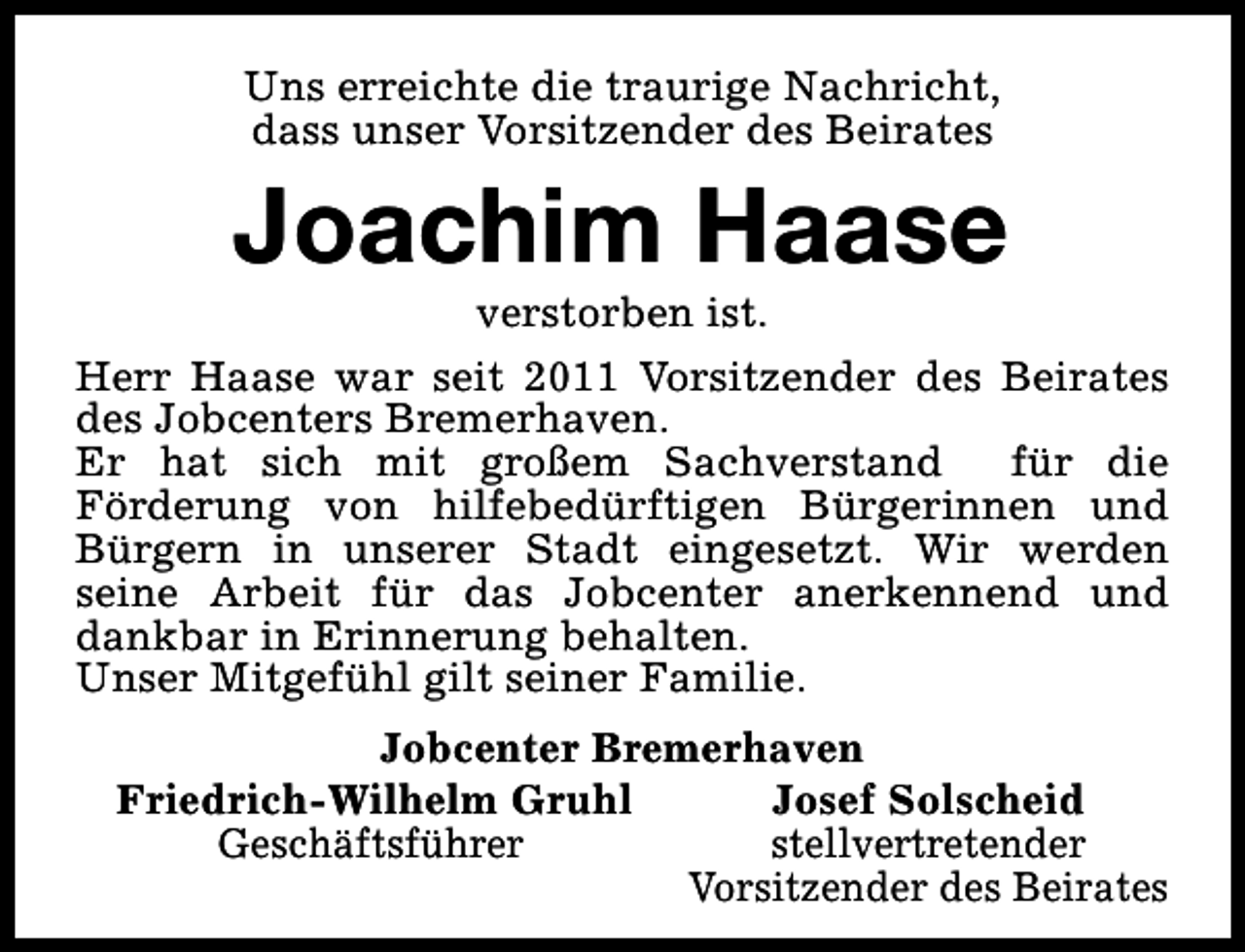 Uns erreichte die traurige Nachricht, dass unser Vorsitzender des Beirates

Joachim Haase

verstorben ist.

Herr Haase war seit 2011 Vorsitzender des Beirates des Jobcenters Bremerhaven.
Er hat sich mit großem Sachverstand für die Förderung von hilfebedürftigen Bürgerinnen und Bürgern in unserer Stadt eingesetzt. Wir werden seine Arbeit für das Jobcenter anerkennend und dankbar in Erinnerung behalten.
Unser Mitgefühl gilt seiner Familie.

Jobcenter Bremerhaven

Friedrich-Wilhelm Gruhl
Geschäftsführer

Josef Solscheid
stellvertretender
Vorsitzender des Beirates